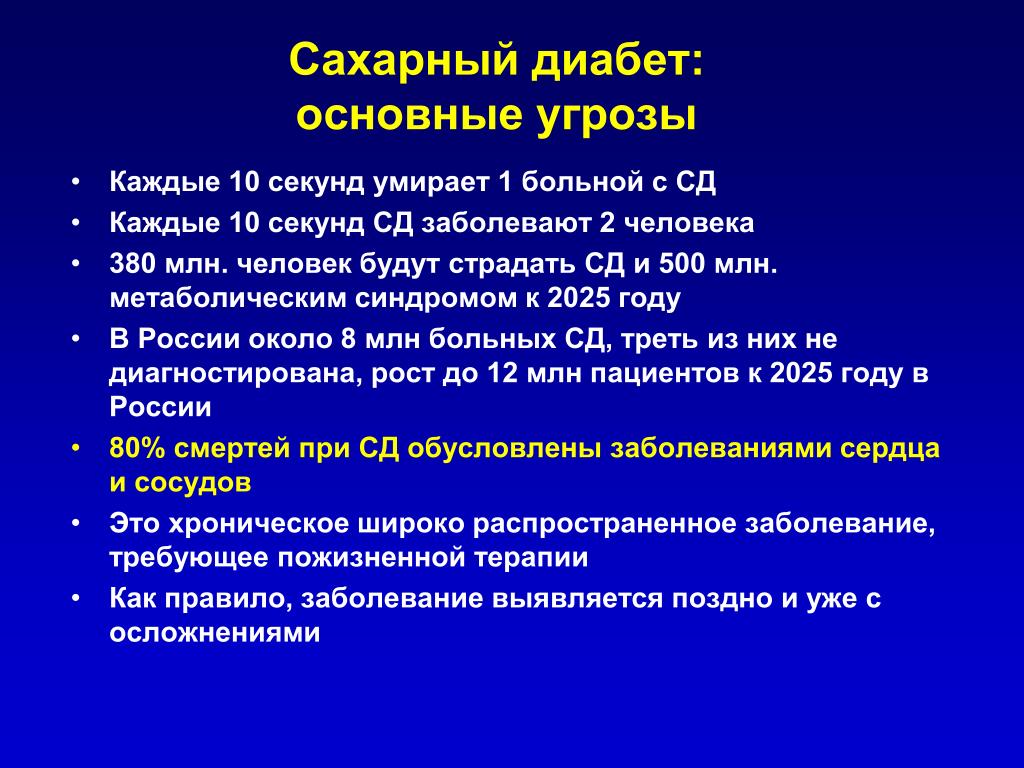 Сахарный диабет:
основные угрозы

• Каждые 10 секунд умирает 1 больной с СД
• Каждые 10 секунд СД заболевают 2 человека
• 380 млн. человек будут страдать СД и 500 млн. метаболическим синдромом к 2025 году
• В России около 8 млн больных СД, треть из них не диагностирована, рост до 12 млн пациентов к 2025 году в России
• 80% смертей при СД обусловлены заболеваниями сердца и сосудов
• Это хроническое широко распространенное заболевание, требующее пожизненной терапии
• Как правило, заболевание выявляется поздно и уже с осложнениями